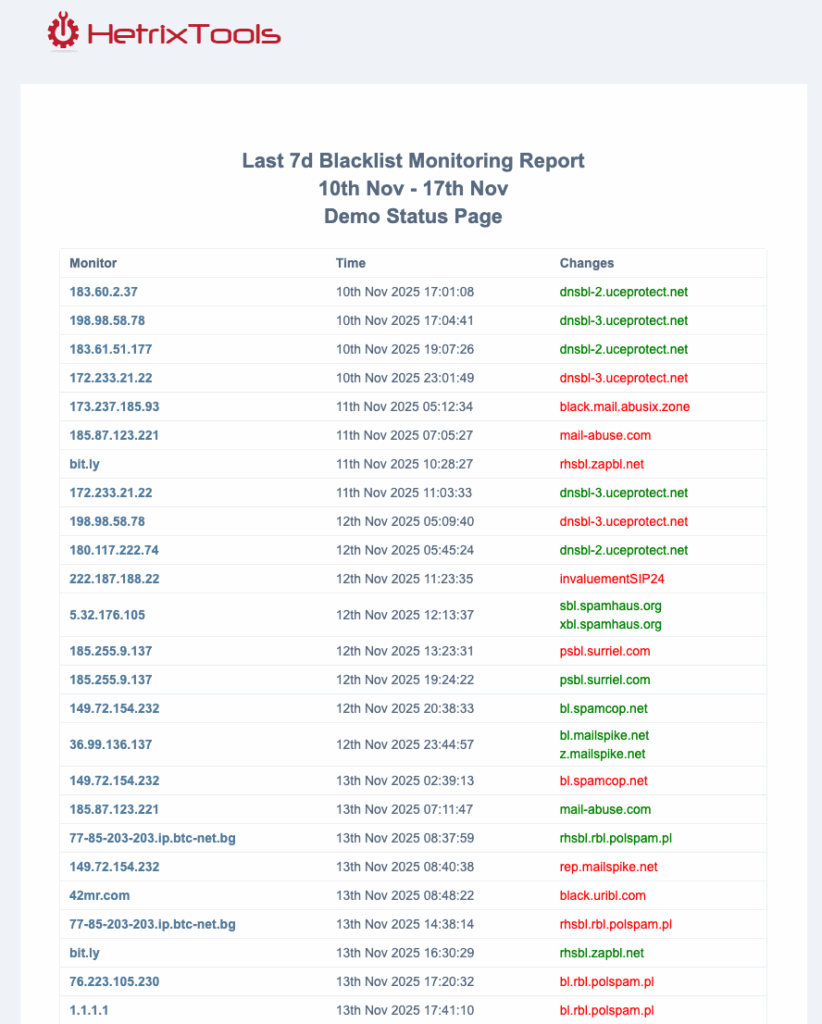 HetrixTools

Last 7d Blacklist Monitoring Report
10th Nov - 17th Nov
Demo Status Page

| Monitor | Time | Changes |
|---|---|---|
| 183.60.2.37 | 10th Nov 2025 17:01:08 | dnsbl-2.uceprotect.net |
| 198.98.58.78 | 10th Nov 2025 17:04:41 | dnsbl-3.uceprotect.net |
| 183.61.51.177 | 10th Nov 2025 19:07:26 | dnsbl-2.uceprotect.net |
| 172.233.21.22 | 10th Nov 2025 23:01:49 | dnsbl-3.uceprotect.net |
| 173.237.185.93 | 11th Nov 2025 05:12:34 | black.mail.abusix.zone |
| 185.87.123.221 | 11th Nov 2025 07:05:27 | mail-abuse.com |
| bit.ly | 11th Nov 2025 10:28:27 | rhsbl.zapbl.net |
| 172.233.21.22 | 11th Nov 2025 11:03:33 | dnsbl-3.uceprotect.net |
| 198.98.58.78 | 12th Nov 2025 05:09:40 | dnsbl-3.uceprotect.net |
| 180.117.222.74 | 12th Nov 2025 05:45:24 | dnsbl-2.uceprotect.net |
| 222.187.188.22 | 12th Nov 2025 11:23:35 | invaluementSIP24 |
| 5.32.176.105 | 12th Nov 2025 12:13:37 | sbl.spamhaus.org xbl.spamhaus.org |
| 185.255.9.137 | 12th Nov 2025 13:23:31 | psbl.surriel.com |
| 185.255.9.137 | 12th Nov 2025 19:24:22 | psbl.surriel.com |
| 149.72.154.232 | 12th Nov 2025 20:38:33 | bl.spamcop.net |
| 36.99.136.137 | 12th Nov 2025 23:44:57 | bl.mailspike.net z.mailspike.net |
| 149.72.154.232 | 13th Nov 2025 02:39:13 | bl.spamcop.net |
| 185.87.123.221 | 13th Nov 2025 07:11:47 | mail-abuse.com |
| 77-85-203-203.ip.btc-net.bg | 13th Nov 2025 08:37:59 | rhsbl.rbl.polspam.pl |
| 149.72.154.232 | 13th Nov 2025 08:40:38 | rep.mailspike.net |
| 42mr.com | 13th Nov 2025 08:48:22 | black.uribl.com |
| 77-85-203-203.ip.btc-net.bg | 13th Nov 2025 14:38:14 | rhsbl.rbl.polspam.pl |
| bit.ly | 13th Nov 2025 16:30:29 | rhsbl.zapbl.net |
| 76.223.105.230 | 13th Nov 2025 17:20:32 | bl.rbl.polspam.pl |
| 1.1.1.1 | 13th Nov 2025 17:41:10 | bl.rbl.polspam.pl |